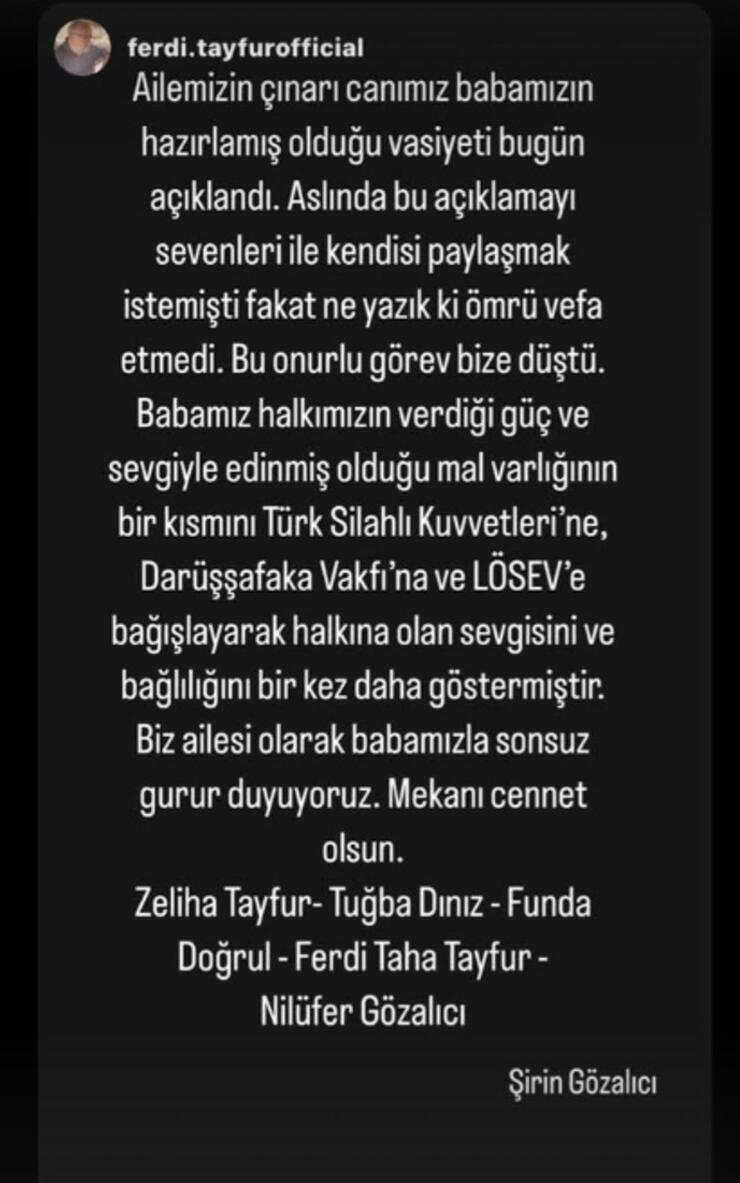 ferdi.tayfurofficial

Ailemizin çınarı canımız babamızın hazırlamış olduğu vasiyeti bugün açıklandı. Aslında bu açıklamayı sevenleri ile kendisi paylaşmak istemişti fakat ne yazık ki ömrü vefa etmedi. Bu onurlu görev bize düştü. Babamız halkımızın verdiği güç ve sevgiyle edinmiş olduğu mal varlığının bir kısmını Türk Silahlı Kuvvetleri'ne, Darüşşafaka Vakfı'na ve LÖSEV'e bağışlayarak halkına olan sevgisini ve bağlılığını bir kez daha göstermiştir. Biz ailesi olarak babamızla sonsuz gurur duyuyoruz. Mekanı cennet olsun.
Zeliha Tayfur- Tuğba Dınız - Funda Doğrul - Ferdi Taha Tayfur - Nilüfer Gözalıcı

Şirin Gözalıcı